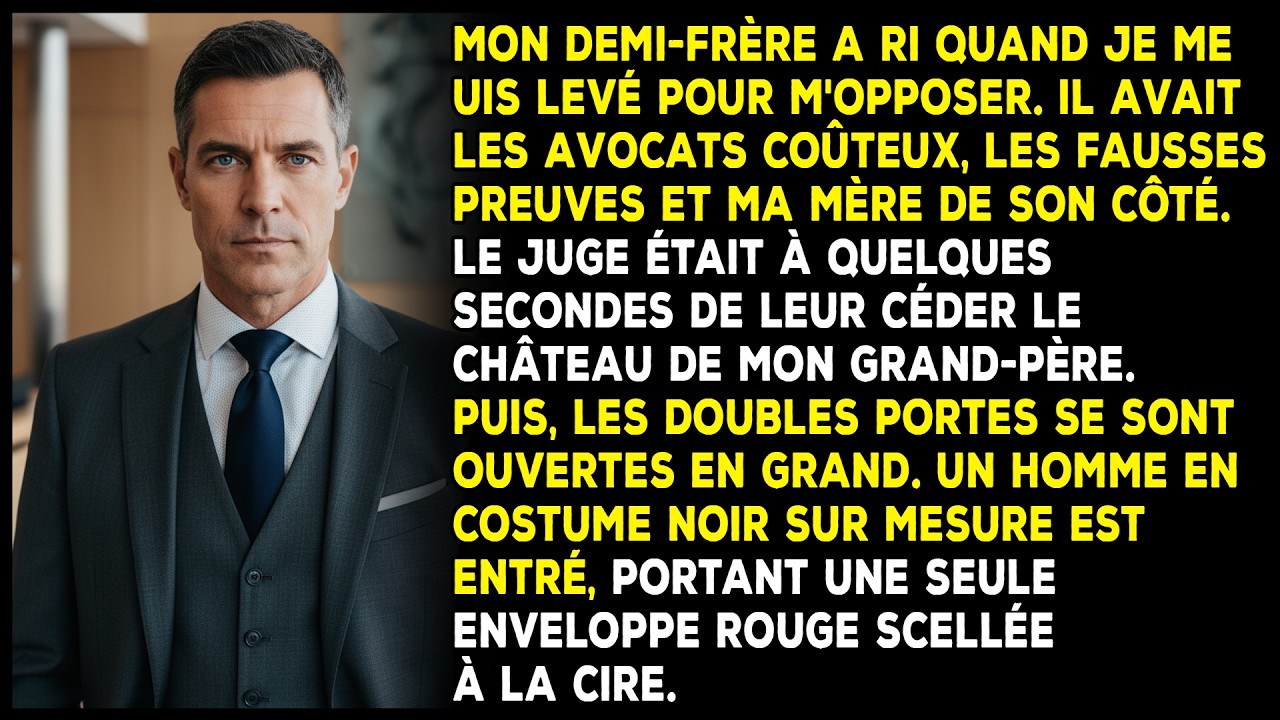 MON DEMI-FRÈRE A RI QUAND JE ME UIS LEVÉ POUR M'OPPOSER. IL AVAIT LES AVOCATS COÛTEUX, LES FAUSSES PREUVES ET MA MÈRE DE SON CÔTÉ. LE JUGE ÉTAIT À QUELQUES SECONDES DE LEUR CÉDER LE CHÂTEAU DE MON GRAND-PÈRE. PUIS, LES DOUBLES PORTES SE SONT OUVERTES EN GRAND. UN HOMME EN COSTUME NOIR SUR MESURE EST ENTRÉ, PORTANT UNE SEULE ENVELOPPE ROUGE SCELLÉE À LA CIRE.